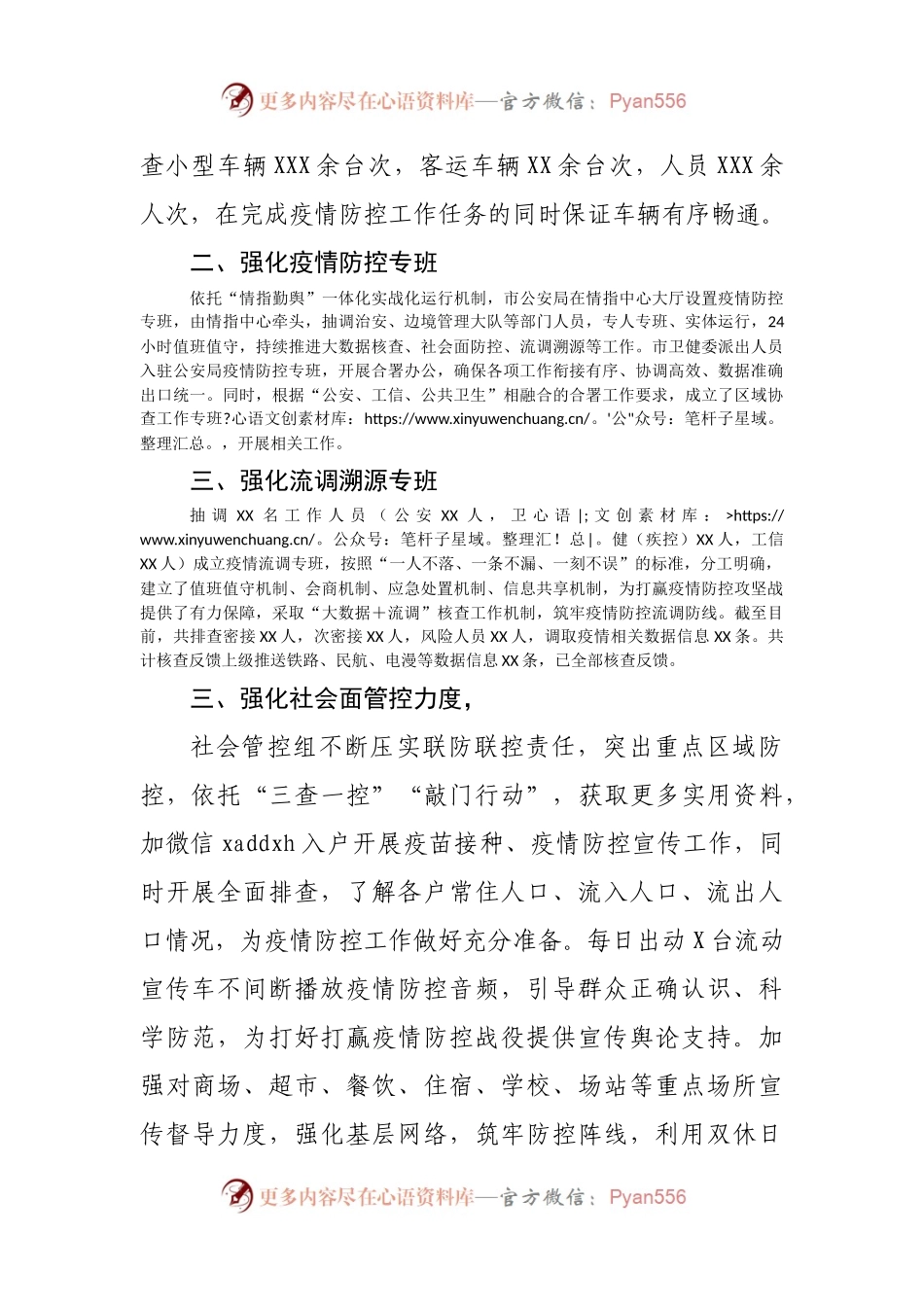 更多内容尽在心语资料库—官方微信：Pyan556

查小型车辆XXX余台次，客运车辆XX余台次，人员XXX余人次，在完成疫情防控工作任务的同时保证车辆有序畅通。

二、强化疫情防控专班

依托“情指勤舆”一体化实战化运行机制，市公安局在情指中心大厅设置疫情防控专班，由情指中心牵头，抽调治安、边境管理大队等部门人员，专人专班、实体运行，24小时值班值守，持续推进大数据核查、社会面防控、流调溯源等工作。市卫健委派出人员入驻公安局疫情防控专班，开展合署办公，确保各项工作衔接有序、协调高效、数据准确出口统一。同时，根据“公安、工信、公共卫生”相融合的合署工作要求，成立了区域协查工作专班?心语文创素材库：https://www.xinyuwenchuang.cn/。'公"众号：笔杆子星域。整理汇总。，开展相关工作。

三、强化流调溯源专班

抽调XX名工作人员（公安XX人，卫心语|;文创素材库：>https://www.xinyuwenchuang.cn/。公众号：笔杆子星域。整理汇！总|。健（疾控）XX人，工信XX人）成立疫情流调专班，按照“一人不落、一条不漏、一刻不误”的标准，分工明确，建立了值班值守机制、会商机制、应急处置机制、信息共享机制，为打赢疫情防控攻坚战提供了有力保障，采取“大数据＋流调”核查工作机制，筑牢疫情防控流调防线。截至目前，共排查密接XX人，次密接XX人，风险人员XX人，调取疫情相关数据信息XX条。共计核查反馈上级推送铁路、民航、电漫等数据信息XX条，已全部核查反馈。

三、强化社会面管控力度，

社会管控组不断压实联防联控责任，突出重点区域防控，依托“三查一控”“敲门行动”，获取更多实用资料，加微信xaddxh入户开展疫苗接种、疫情防控宣传工作，同时开展全面排查，了解各户常住人口、流入人口、流出人口情况，为疫情防控工作做好充分准备。每日出动X台流动宣传车不间断播放疫情防控音频，引导群众正确认识、科学防范，为打好打赢疫情防控战役提供宣传舆论支持。加强对商场、超市、餐饮、住宿、学校、场站等重点场所宣传督导力度，强化基层网络，筑牢防控阵线，利用双休日

更多内容尽在心语资料库—官方微信：Pyan556